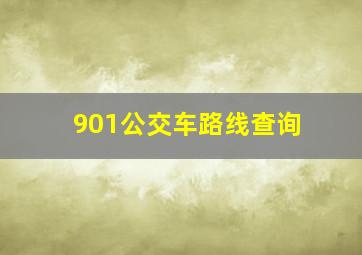 901公交车路线查询